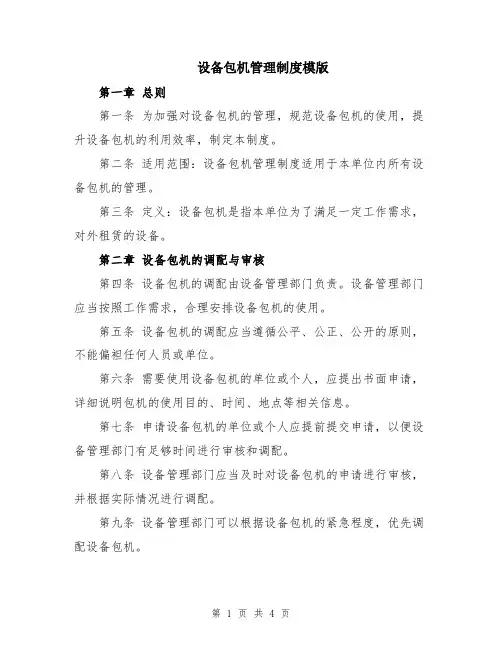 设备包机管理制度模版

第一章 总则

第一条 为加强对设备包机的管理，规范设备包机的使用，提升设备包机的利用效率，制定本制度。

第二条 适用范围：设备包机管理制度适用于本单位内所有设备包机的管理。

第三条 定义：设备包机是指本单位为了满足一定工作需求，对外租赁的设备。

第二章 设备包机的调配与审核

第四条 设备包机的调配由设备管理部门负责。设备管理部门应当按照工作需求，合理安排设备包机的使用。

第五条 设备包机的调配应当遵循公平、公正、公开的原则，不能偏袒任何人员或单位。

第六条 需要使用设备包机的单位或个人，应提出书面申请，详细说明包机的使用目的、时间、地点等相关信息。

第七条 申请设备包机的单位或个人应提前提交申请，以便设备管理部门有足够时间进行审核和调配。

第八条 设备管理部门应当及时对设备包机的申请进行审核，并根据实际情况进行调配。

第九条 设备管理部门可以根据设备包机的紧急程度，优先调配设备包机。

第 1 页 共 4 页